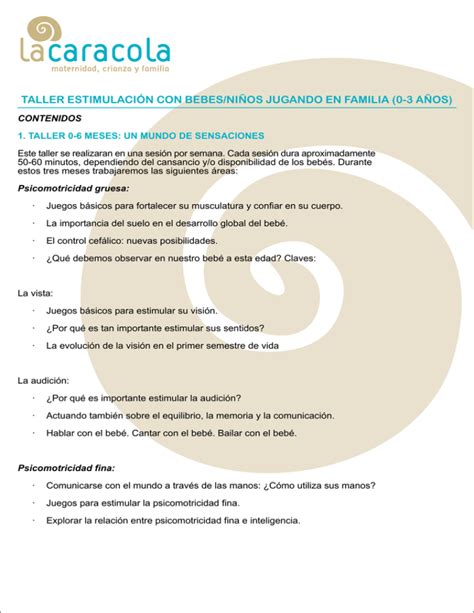 lacaracola
maternidad, crianza y familia

TALLER ESTIMULACIÓN CON BEBES/NIÑOS JUGANDO EN FAMILIA (0-3 AÑOS)

CONTENIDOS

1. TALLER 0-6 MESES: UN MUNDO DE SENSACIONES

Este taller se realizaran en una sesión por semana. Cada sesión dura aproximadamente 50-60 minutos, dependiendo del cansancio y/o disponibilidad de los bebés. Durante estos tres meses trabajaremos las siguientes áreas:

Psicomotricidad gruesa:

· Juegos básicos para fortalecer su musculatura y confiar en su cuerpo.
· La importancia del suelo en el desarrollo global del bebé.
· El control cefálico: nuevas posibilidades.
· ¿Qué debemos observar en nuestro bebé a esta edad? Claves:

La vista:

· Juegos básicos para estimular su visión.
· ¿Por qué es tan importante estimular sus sentidos?
· La evolución de la visión en el primer semestre de vida

La audición:

· ¿Por qué es importante estimular la audición?
· Actuando también sobre el equilibrio, la memoria y la comunicación.
· Hablar con el bebé. Cantar con el bebé. Bailar con el bebé.

Psicomotricidad fina:

· Comunicarse con el mundo a través de las manos: ¿Cómo utiliza sus manos?
· Juegos para estimular la psicomotricidad fina.
· Explorar la relación entre psicomotricidad fina e inteligencia.